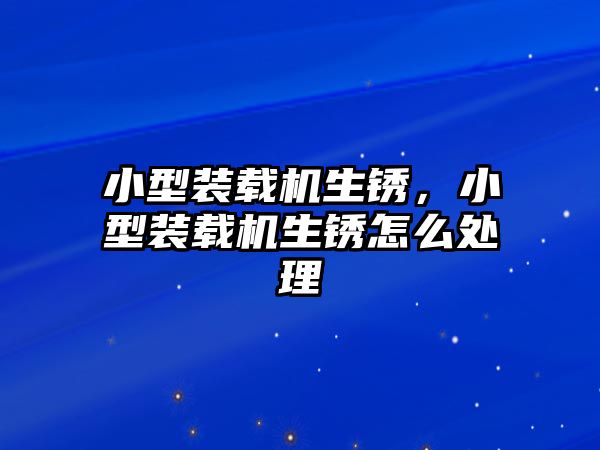 小型装载机生锈，小型装载机生锈怎么处理